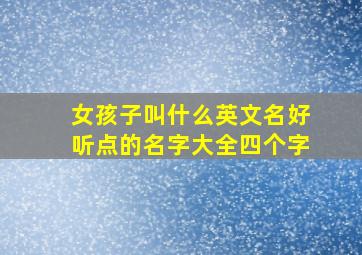 女孩子叫什么英文名好听点的名字大全四个字